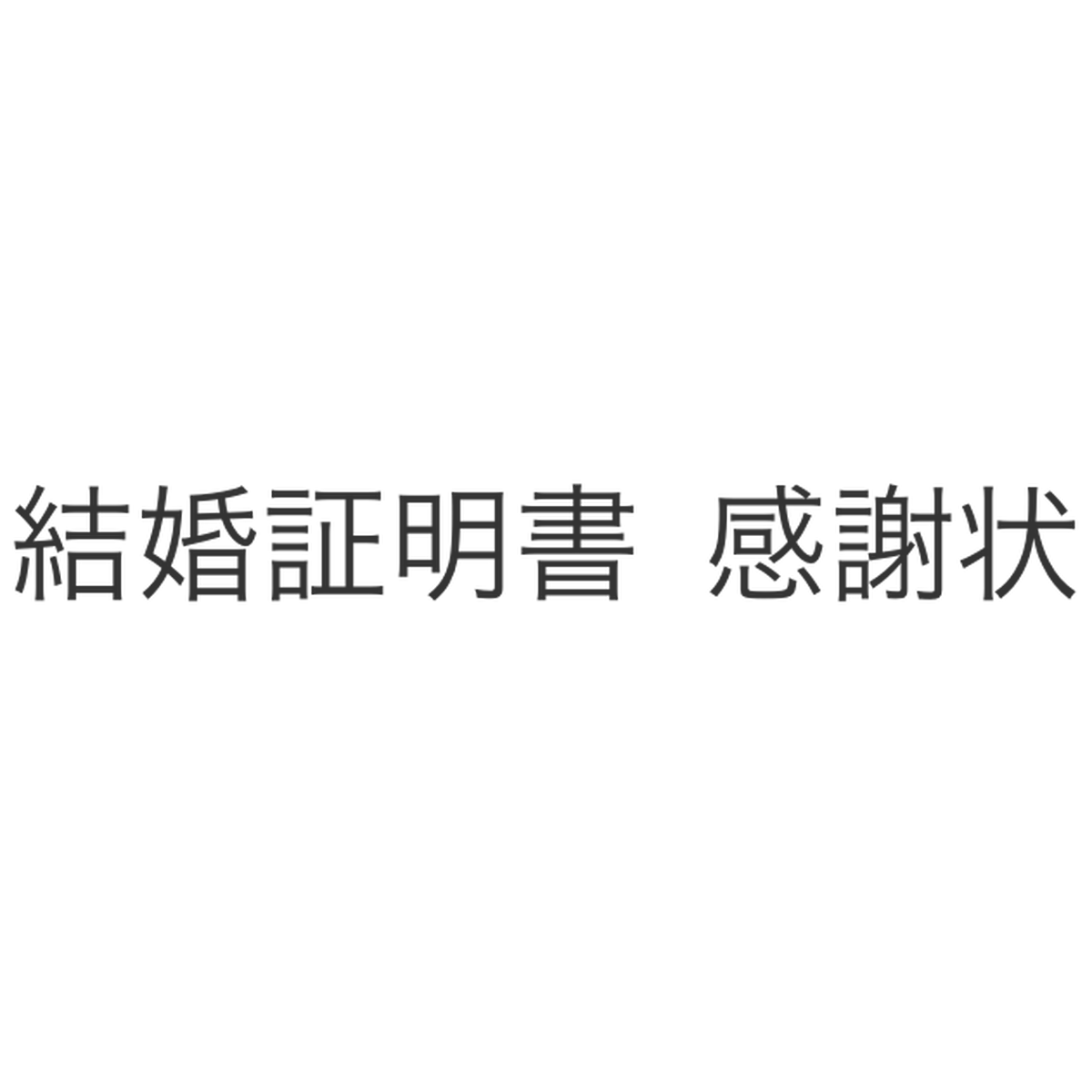 結婚証明書　感謝状